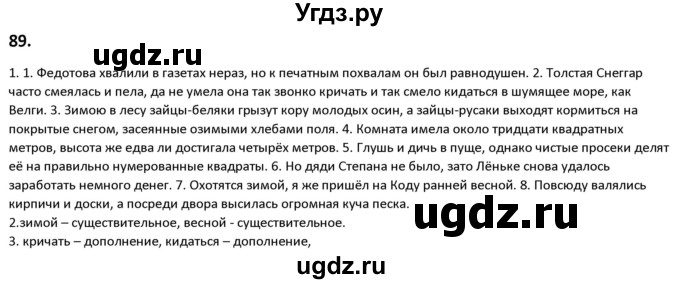 Угдз.ру

89.

ugdz.ru

1. 1. Федотова хвалили в газетах нераз, но к печатным похвалам он был равнодушен. 2. Толстая Снеггар часто смеялась и пела, да не умела она так звонко кричать и так смело кидаться в шумящее море, как Велги. 3. Зимою в лесу зайцы-беляки грызут кору молодых осин, а зайцы-русаки выходят кормиться на покрытые снегом, засеянные озимыми хлебами поля. 4. Комната имела около тридцати квадратных метров, высота же едва ли достигала четырёх метров. 5. Глушь и дичь в пуще, однако чистые просеки делят её на правильно нумерованные квадраты. 6. Но дяди Степана не было, зато Лёньке снова удалось заработать немного денег. 7. Охотятся зимой, я же пришёл на Коду ранней весной. 8. Повсюду валялись кирпичи и доски, а посреди двора высилась огромная куча песка.

ugdz.ru

2.зимой – существительное, весной - существительное.

3. кричать – дополнение, кидаться – дополнение,

ugdz.ru